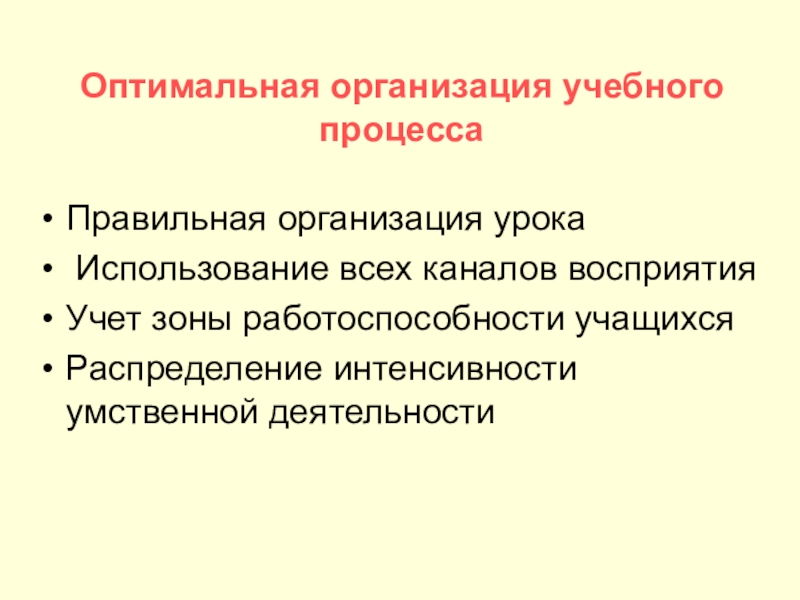 Оптимальная организация учебного процесса

• Правильная организация урока
• Использование всех каналов восприятия
• Учет зоны работоспособности учащихся
• Распределение интенсивности умственной деятельности